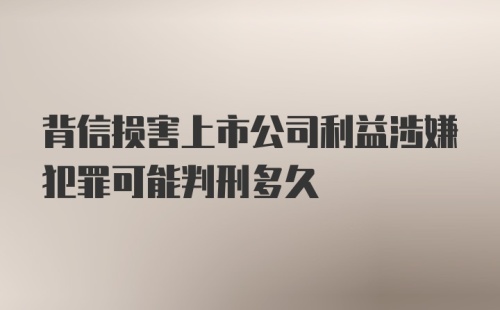 背信损害上市公司利益涉嫌犯罪可能判刑多久